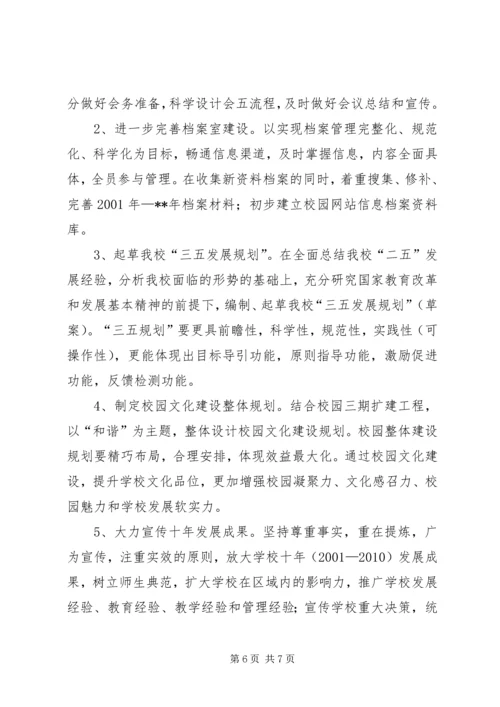 分做好会务准备，科学设计会五流程，及时做好会议总结和宣传。

2、进一步完善档案室建设。以实现档案管理完整化、规范化、科学化为目标，畅通信息渠道，及时掌握信息，内容全面具体，全员参与管理。在收集新资料档案的同时，着重搜集、修补、完善 2001 年—**年档案材料；初步建立校园网站信息档案资料库。

3、起草我校“三五发展规划”。在全面总结我校“二五”发展经验，分析我校面临的形势的基础上，充分研究国家教育改革和发展基本精神的前提下，编制、起草我校“三五发展规划”（草案）。“三五规划”要更具前瞻性，科学性，规范性，实践性（可操作性），更能体现出目标导引功能，原则指导功能，激励促进功能，反馈检测功能。

4、制定校园文化建设整体规划。结合校园三期扩建工程，以“和谐”为主题，整体设计校园文化建设规划。校园整体建设规划要精巧布局，合理安排，体现效益最大化。通过校园文化建设，提升学校文化品位，更加增强校园凝聚力、文化感召力、校园魅力和学校发展软实力。

5、大力宣传十年发展成果。坚持尊重事实，重在提炼，广为宣传，注重实效的原则，放大学校十年（2001—2010）发展成果，树立师生典范，扩大学校在区域内的影响力，推广学校发展经验、教育经验、教学经验和管理经验；宣传学校重大决策，统

第 6 页 共 7 页